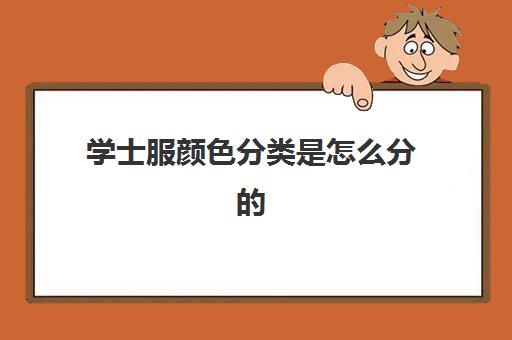 学士服颜色分类是怎么分的